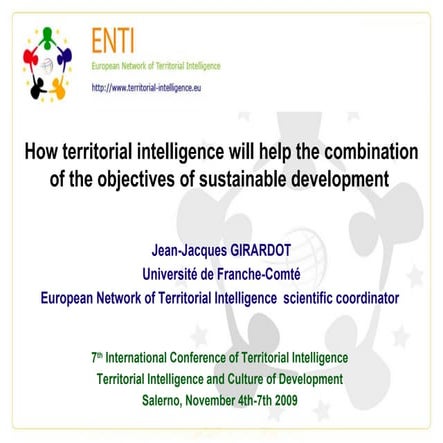 ENTI
European Network of Territorial Intelligence
http://www.territorial-intelligence.eu

How territorial intelligence will help the combination of the objectives of sustainable development

Jean-Jacques GIRARDOT
Université de Franche-Comté
European Network of Territorial Intelligence scientific coordinator

7th International Conference of Territorial Intelligence
Territorial Intelligence and Culture of Development
Salerno, November 4th-7th 2009